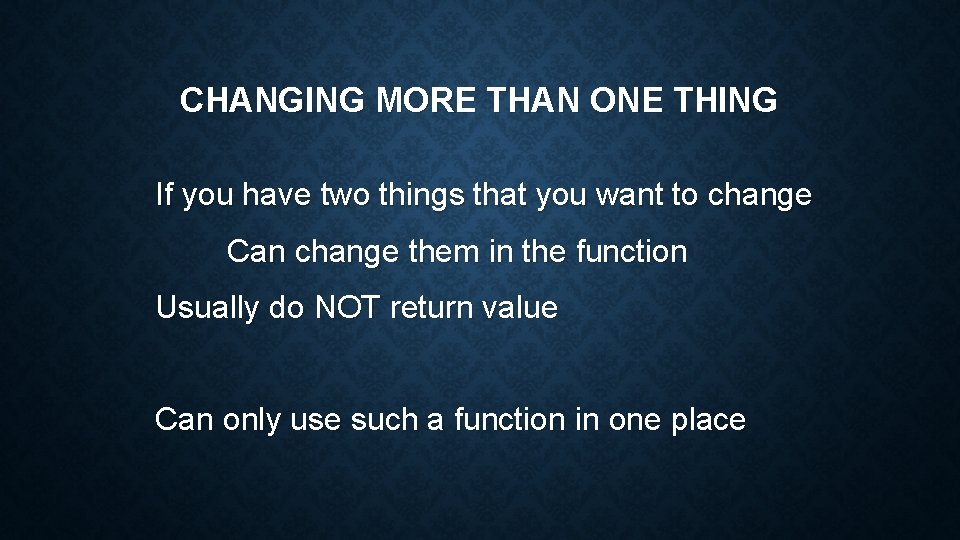 CHANGING MORE THAN ONE THING

If you have two things that you want to change

Can change them in the function

Usually do NOT return value

Can only use such a function in one place